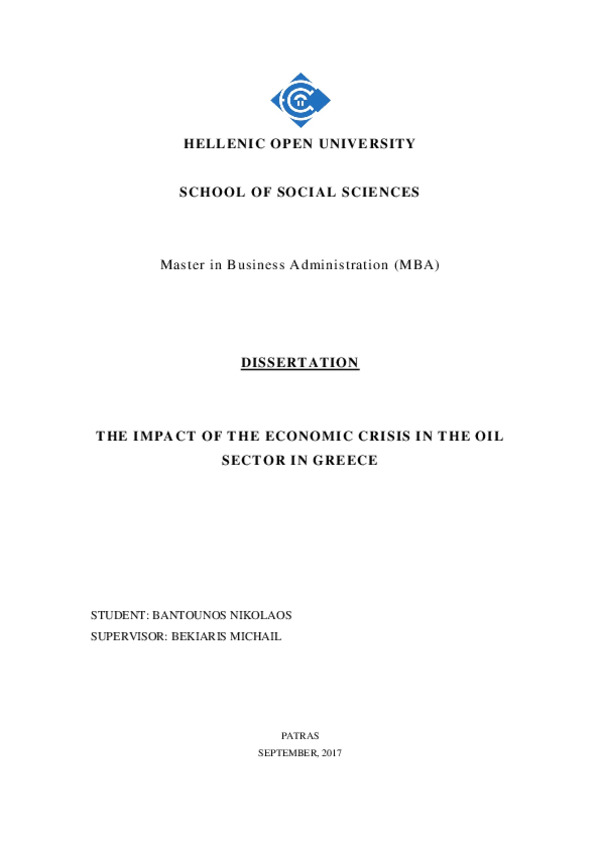 HELLENIC OPEN UNIVERSITY

SCHOOL OF SOCIAL SCIENCES

Master in Business Administration (MBA)

DISSERTATION

THE IMPACT OF THE ECONOMIC CRISIS IN THE OIL SECTOR IN GREECE

STUDENT: BANTOUNOS NIKOLAOS
SUPERVISOR: BEKIARIS MICHAIL

PATRAS
SEPTEMBER, 2017